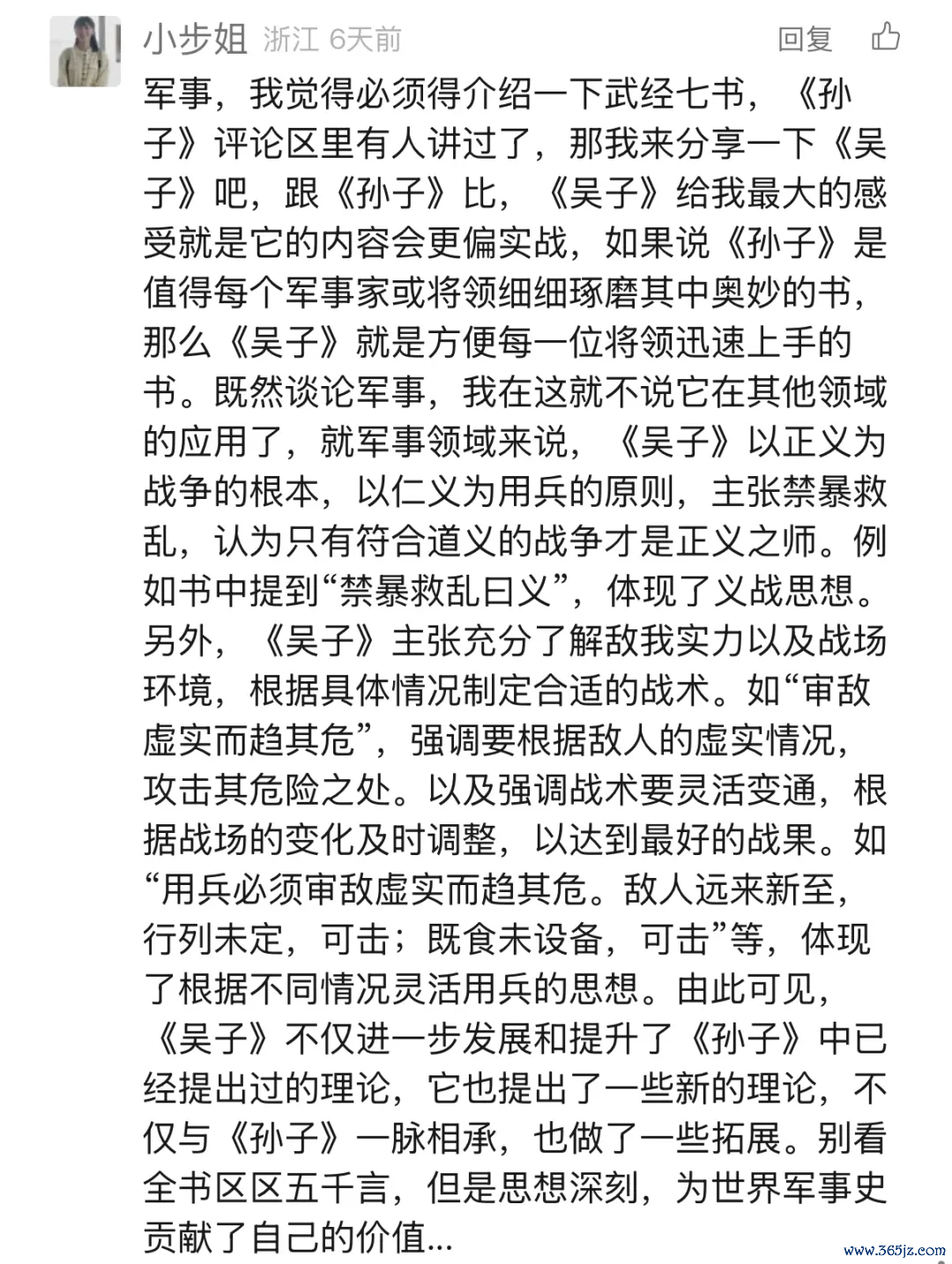 小步姐 浙江 6天前 回复

军事，我觉得必须得介绍一下武经七书，《孙子》评论区里有人讲过了，那我来分享一下《吴子》吧，跟《孙子》比，《吴子》给我最大的感受就是它的内容会更偏实战，如果说《孙子》是值得每个军事家或将领细细琢磨其中奥妙的书，那么《吴子》就是方便每一位将领迅速上手的书。既然谈论军事，我在这就不说它在其他领域的应用了，就军事领域来说，《吴子》以正义为战争的根本，以仁义为用兵的原则，主张禁暴救乱，认为只有符合道义的战争才是正义之师。例如书中提到“禁暴救乱曰义”，体现了义战思想。另外，《吴子》主张充分了解敌我实力以及战场环境，根据具体情况制定合适的战术。如“审敌虚实而趋其危”，强调要根据敌人的虚实情况，攻击其危险之处。以及强调战术要灵活变通，根据战场的变化及时调整，以达到最好的战果。如“用兵必须审敌虚实而趋其危。敌人远来新至，行列未定，可击；既食未设备，可击”等，体现了根据不同情况灵活用兵的思想。由此可见，《吴子》不仅进一步发展和提升了《孙子》中已经提出过的理论，它也提出了一些新的理论，不仅与《孙子》一脉相承，也做了一些拓展。别看全书区区五千言，但是思想深刻，为世界军事史贡献了自己的价值...

www.365jz.com